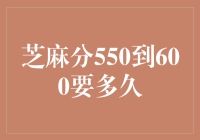 芝麻分550到600要多久